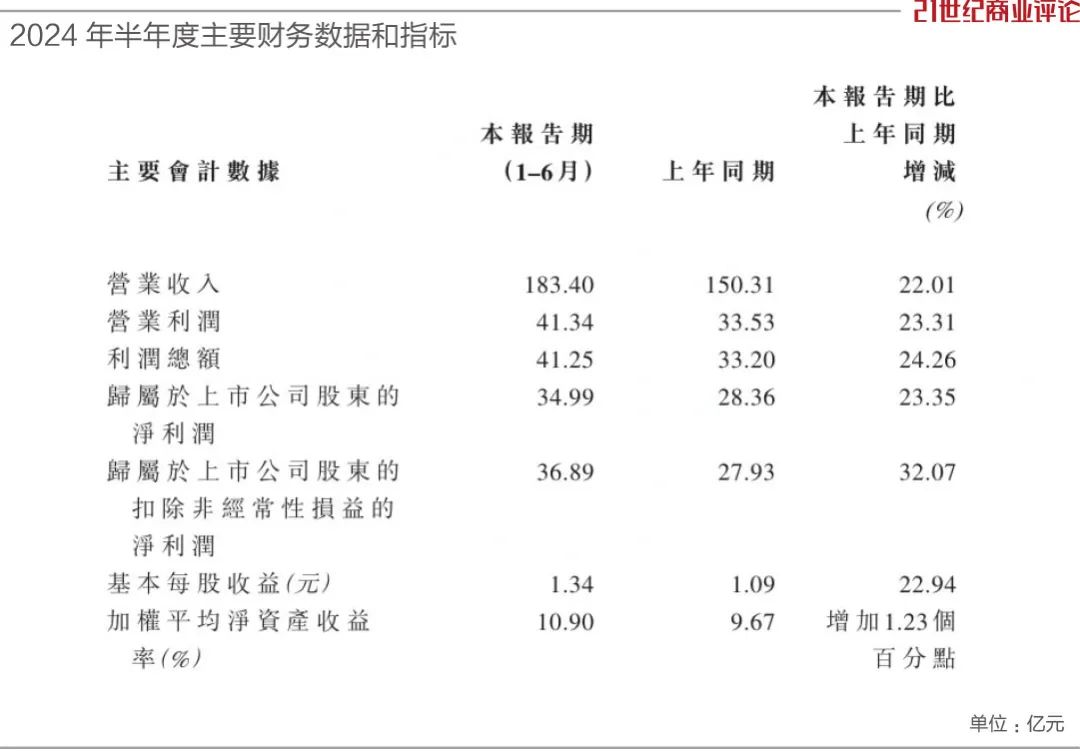 21世纪商业评论

2024 年半年度主要财务数据和指标

| 主要會計數據 | 本報告期 (1–6月) | 上年同期 | 本報告期比上年同期增減 (%) |
|---|---|---|---|
| 營業收入 | 183.40 | 150.31 | 22.01 |
| 營業利潤 | 41.34 | 33.53 | 23.31 |
| 利潤總額 | 41.25 | 33.20 | 24.26 |
| 歸屬於上市公司股東的淨利潤 | 34.99 | 28.36 | 23.35 |
| 歸屬於上市公司股東的扣除非經常性損益的淨利潤 | 36.89 | 27.93 | 32.07 |
| 基本每股收益(元) | 1.34 | 1.09 | 22.94 |
| 加權平均淨資產收益率(%) | 10.90 | 9.67 | 增加1.23個百分點 |

单位：亿元